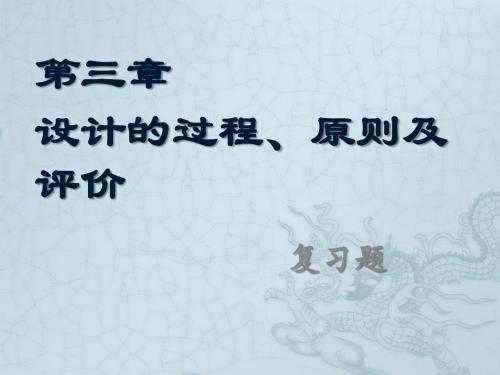 第三章
设计的过程、原则及评价

复习题